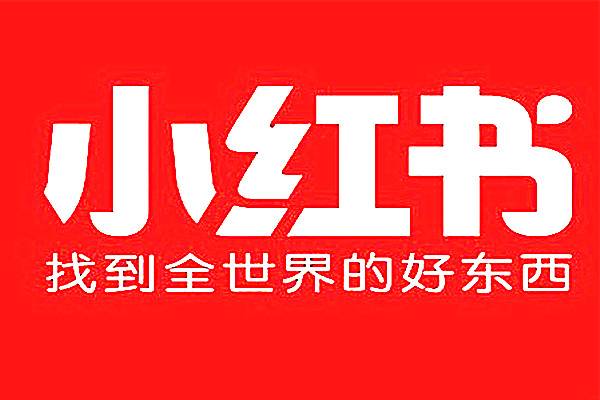 小红书
找到全世界的好东西